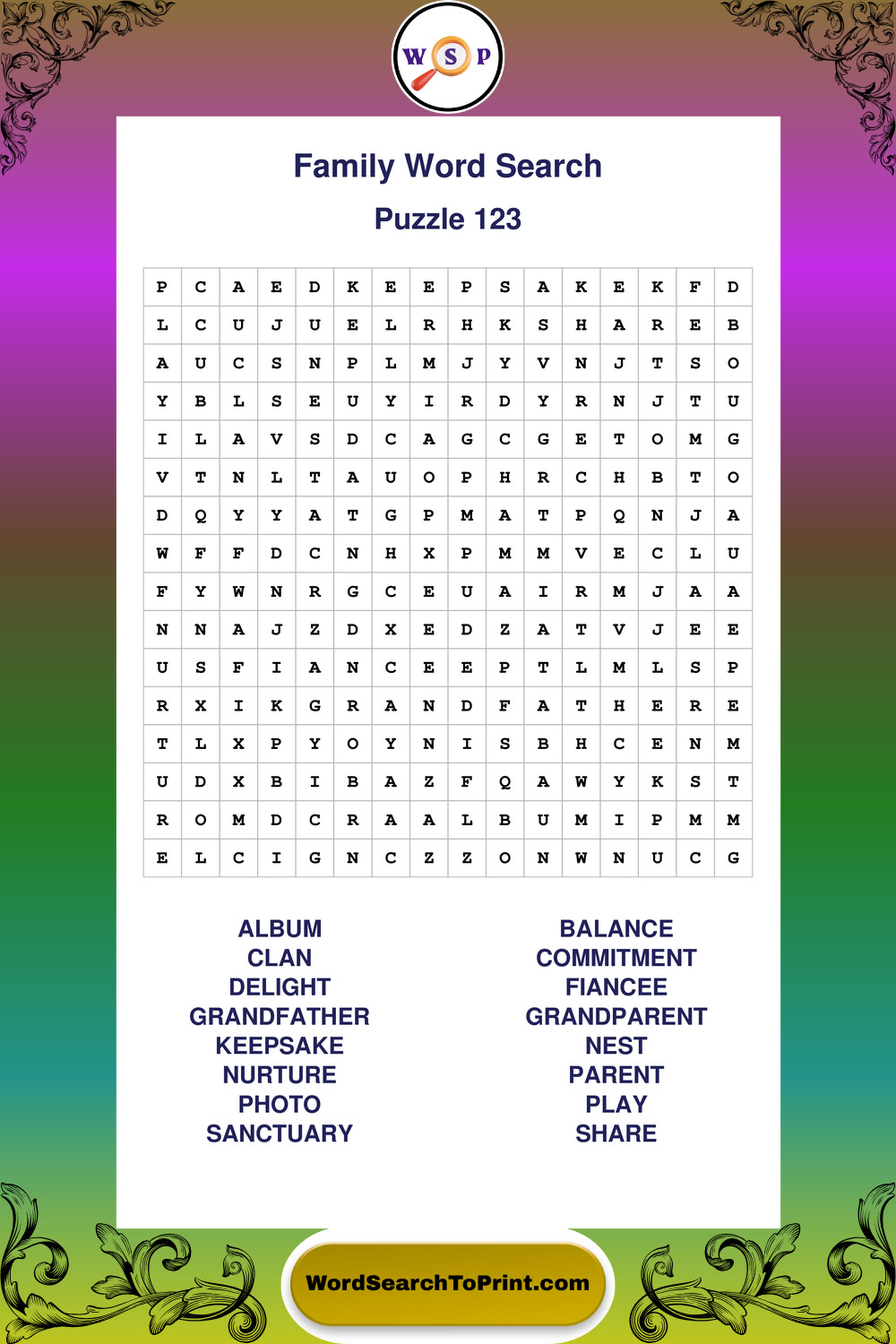 W S P

Family Word Search

Puzzle 123

| P | C | A | E | D | K | E | E | P | S | A | K | E | K | F | D |
|---|---|---|---|---|---|---|---|---|---|---|---|---|---|---|---|
| L | C | U | J | U | E | L | R | H | K | S | H | A | R | E | B |
| A | U | C | S | N | P | L | M | J | Y | V | N | J | T | S | O |
| Y | B | L | S | E | U | Y | I | R | D | Y | R | N | J | T | U |
| I | L | A | V | S | D | C | A | G | C | G | E | T | O | M | G |
| V | T | N | L | T | A | U | O | P | H | R | C | H | B | T | O |
| D | Q | Y | Y | A | T | G | P | M | A | T | P | Q | N | J | A |
| W | F | F | D | C | N | H | X | P | M | M | V | E | C | L | U |
| F | Y | W | N | R | G | C | E | U | A | I | R | M | J | A | A |
| N | N | A | J | Z | D | X | E | D | Z | A | T | V | J | E | E |
| U | S | F | I | A | N | C | E | E | P | T | L | M | L | S | P |
| R | X | I | K | G | R | A | N | D | F | A | T | H | E | R | E |
| T | L | X | P | Y | O | Y | N | I | S | B | H | C | E | N | M |
| U | D | X | B | I | B | A | Z | F | Q | A | W | Y | K | S | T |
| R | O | M | D | C | R | A | A | L | B | U | M | I | P | M | M |
| E | L | C | I | G | N | C | Z | Z | O | N | W | N | U | C | G |

ALBUM
CLAN
DELIGHT
GRANDFATHER
KEEPSAKE
NURTURE
PHOTO
SANCTUARY

BALANCE
COMMITMENT
FIANCEE
GRANDPARENT
NEST
PARENT
PLAY
SHARE

WordSearchToPrint.com